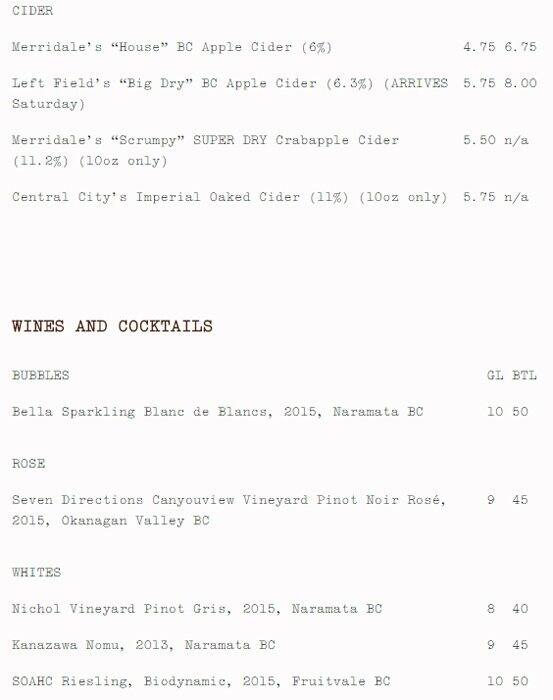 CIDER

Merridale's "House" BC Apple Cider (6%) 4.75 6.75

Left Field's "Big Dry" BC Apple Cider (6.3%) (ARRIVES Saturday) 5.75 8.00

Merridale's "Scrumpy" SUPER DRY Crabapple Cider (11.2%) (10oz only) 5.50 n/a

Central City's Imperial Oaked Cider (11%) (10oz only) 5.75 n/a

WINES AND COCKTAILS

BUBBLES GL BTL

Bella Sparkling Blanc de Blancs, 2015, Naramata BC 10 50

ROSE

Seven Directions Canyouview Vineyard Pinot Noir Rosé, 2015, Okanagan Valley BC 9 45

WHITES

Nichol Vineyard Pinot Gris, 2015, Naramata BC 8 40

Kanazawa Nomu, 2013, Naramata BC 9 45

SOAHC Riesling, Biodynamic, 2015, Fruitvale BC 10 50